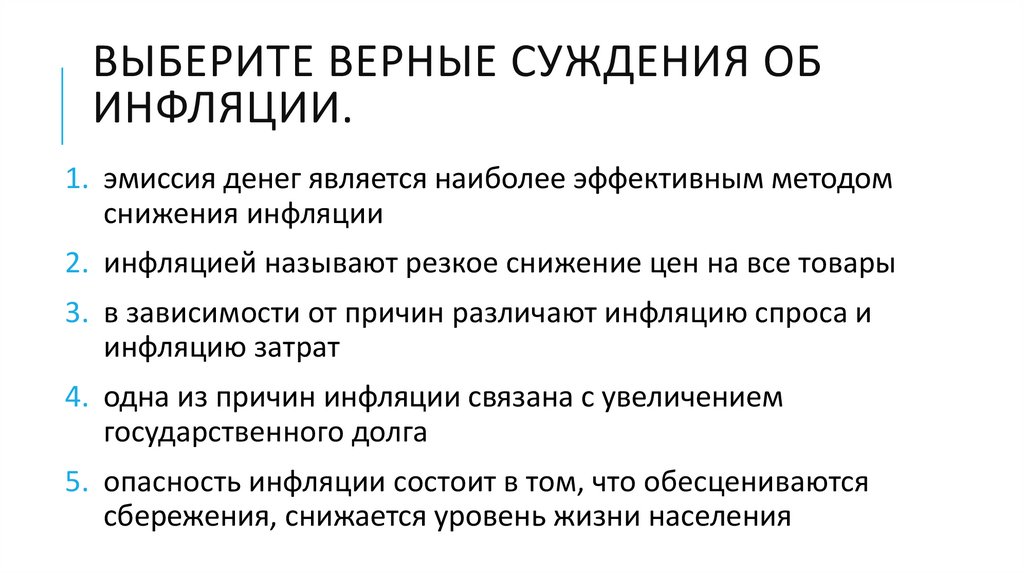 ВЫБЕРИТЕ ВЕРНЫЕ СУЖДЕНИЯ ОБ ИНФЛЯЦИИ.

1. эмиссия денег является наиболее эффективным методом снижения инфляции
2. инфляцией называют резкое снижение цен на все товары
3. в зависимости от причин различают инфляцию спроса и инфляцию затрат
4. одна из причин инфляции связана с увеличением государственного долга
5. опасность инфляции состоит в том, что обесцениваются сбережения, снижается уровень жизни населения